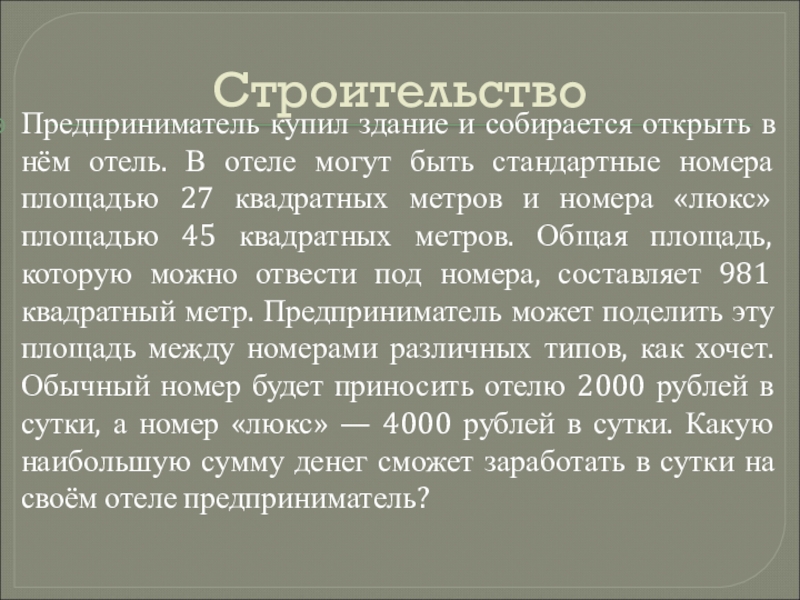 Строительство

Предприниматель купил здание и собирается открыть в нём отель. В отеле могут быть стандартные номера площадью 27 квадратных метров и номера «люкс» площадью 45 квадратных метров. Общая площадь, которую можно отвести под номера, составляет 981 квадратный метр. Предприниматель может поделить эту площадь между номерами различных типов, как хочет. Обычный номер будет приносить отелю 2000 рублей в сутки, а номер «люкс» — 4000 рублей в сутки. Какую наибольшую сумму денег сможет заработать в сутки на своём отеле предприниматель?